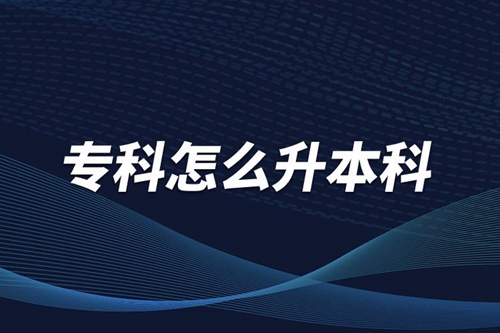 专科怎么升本科